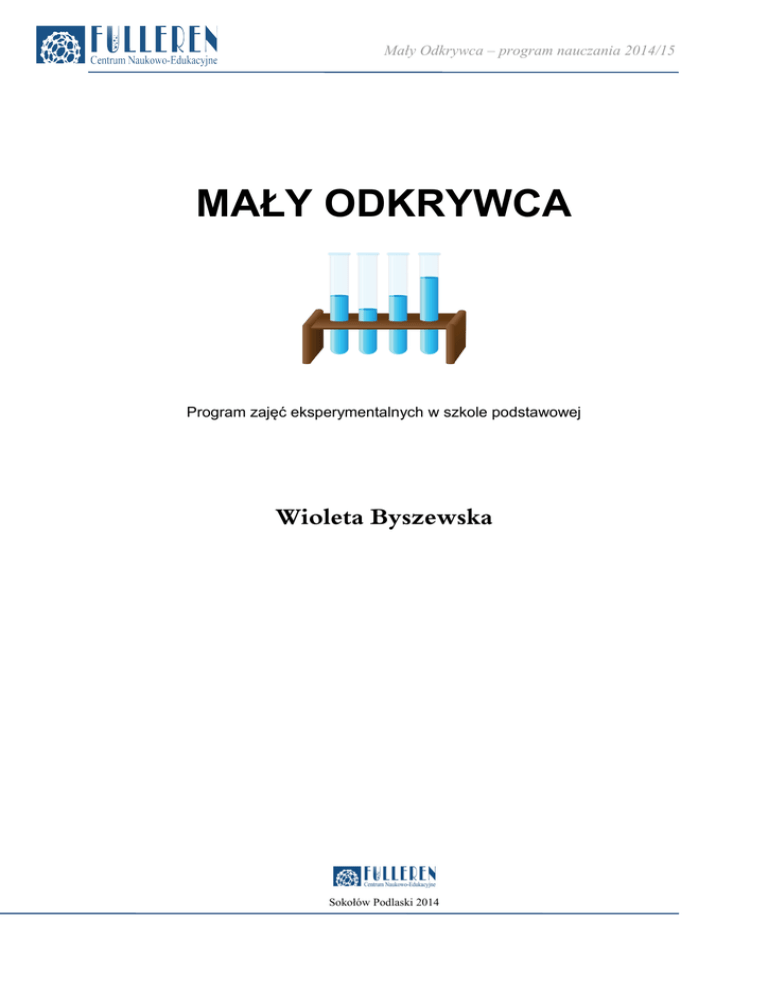 FULLEREN
Centrum Naukowo-Edukacyjne

Mały Odkrywca – program nauczania 2014/15

MAŁY ODKRYWCA

Program zajęć eksperymentalnych w szkole podstawowej

Wioleta Byszewska

FULLEREN
Centrum Naukowo-Edukacyjne

Sokołów Podlaski 2014